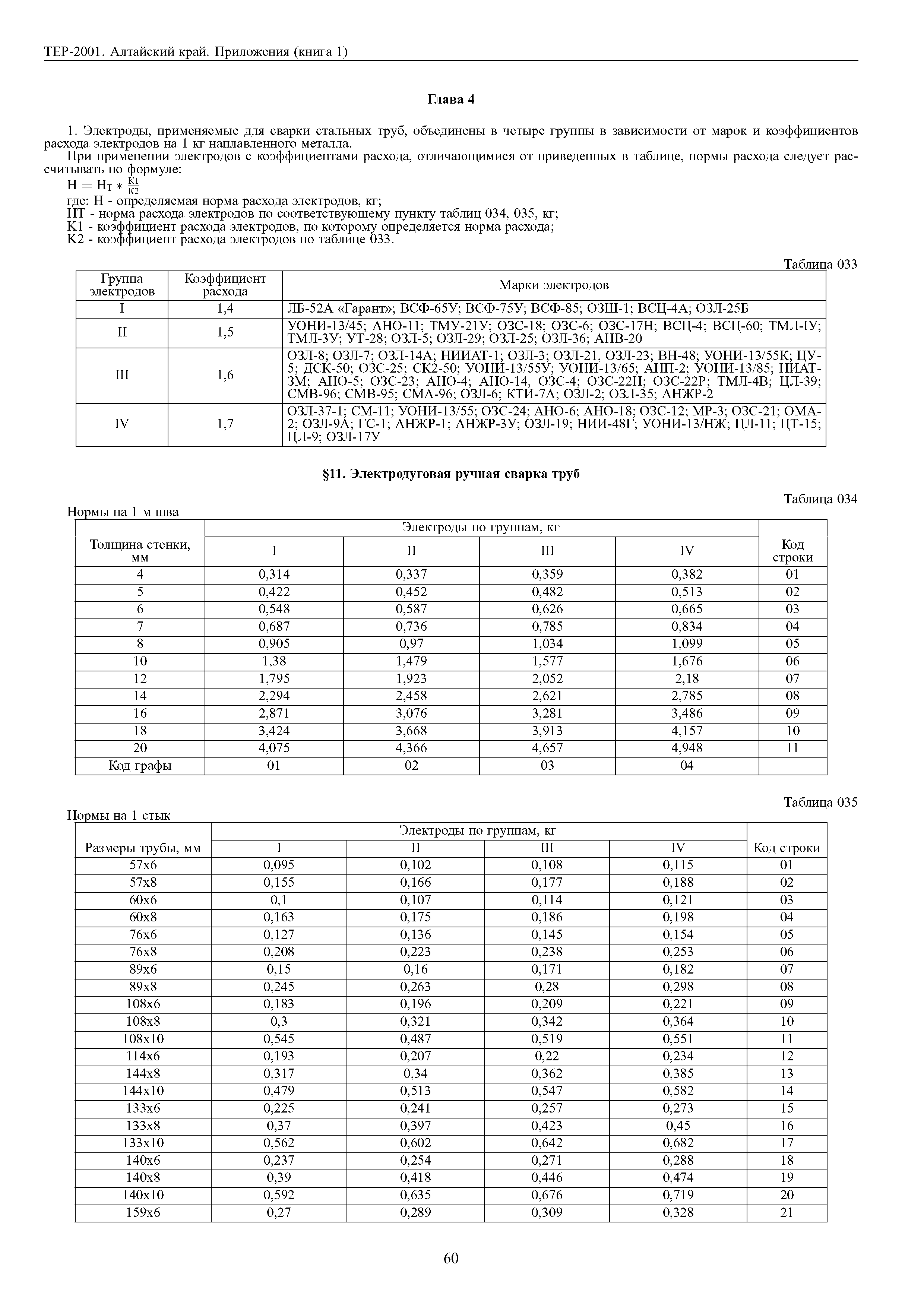 ТЕР-2001. Алтайский край. Приложения (книга 1)

Глава 4

1. Электроды, применяемые для сварки стальных труб, объединены в четыре группы в зависимости от марок и коэффициентов расхода электродов на 1 кг наплавленного металла.

При применении электродов с коэффициентами расхода, отличающимися от приведенных в таблице, нормы расхода следует рассчитывать по формуле:

$Н = Н_Т * \frac{К1}{К2}$

где: Н - определяемая норма расхода электродов, кг;

НТ - норма расхода электродов по соответствующему пункту таблиц 034, 035, кг;

К1 - коэффициент расхода электродов, по которому определяется норма расхода;

К2 - коэффициент расхода электродов по таблице 033.

Таблица 033

| Группа электродов | Коэффициент расхода | Марки электродов |
|---|---|---|
| I | 1,4 | ЛБ-52А «Гарант»; ВСФ-65У; ВСФ-75У; ВСФ-85; ОЗШ-1; ВСЦ-4А; ОЗЛ-25Б |
| II | 1,5 | УОНИ-13/45; АНО-11; ТМУ-21У; ОЗС-18; ОЗС-6; ОЗС-17Н; ВСЦ-4; ВСЦ-60; ТМЛ-IУ; ТМЛ-3У; УТ-28; ОЗЛ-5; ОЗЛ-29; ОЗЛ-25; ОЗЛ-36; АНВ-20 |
| III | 1,6 | ОЗЛ-8; ОЗЛ-7; ОЗЛ-14А; НИИАТ-1; ОЗЛ-3; ОЗЛ-21, ОЗЛ-23; ВН-48; УОНИ-13/55К; ЦУ-5; ДСК-50; ОЗС-25; СК2-50; УОНИ-13/55У; УОНИ-13/65; АНП-2; УОНИ-13/85; НИАТ-3М; АНО-5; ОЗС-23; АНО-4; АНО-14, ОЗС-4; ОЗС-22Н; ОЗС-22Р; ТМЛ-4В; ЦЛ-39; СМВ-96; СМВ-95; СМА-96; ОЗЛ-6; КТИ-7А; ОЗЛ-2; ОЗЛ-35; АНЖР-2 |
| IV | 1,7 | ОЗЛ-37-1; СМ-11; УОНИ-13/55; ОЗС-24; АНО-6; АНО-18; ОЗС-12; МР-3; ОЗС-21; ОМА-2; ОЗЛ-9А; ГС-1; АНЖР-1; АНЖР-3У; ОЗЛ-19; НИИ-48Г; УОНИ-13/НЖ; ЦЛ-11; ЦТ-15; ЦЛ-9; ОЗЛ-17У |

§11. Электродуговая ручная сварка труб

Таблица 034

Нормы на 1 м шва

| Толщина стенки, мм | Электроды по группам, кг I | II | III | IV | Код строки |
|---|---|---|---|---|---|
| 4 | 0,314 | 0,337 | 0,359 | 0,382 | 01 |
| 5 | 0,422 | 0,452 | 0,482 | 0,513 | 02 |
| 6 | 0,548 | 0,587 | 0,626 | 0,665 | 03 |
| 7 | 0,687 | 0,736 | 0,785 | 0,834 | 04 |
| 8 | 0,905 | 0,97 | 1,034 | 1,099 | 05 |
| 10 | 1,38 | 1,479 | 1,577 | 1,676 | 06 |
| 12 | 1,795 | 1,923 | 2,052 | 2,18 | 07 |
| 14 | 2,294 | 2,458 | 2,621 | 2,785 | 08 |
| 16 | 2,871 | 3,076 | 3,281 | 3,486 | 09 |
| 18 | 3,424 | 3,668 | 3,913 | 4,157 | 10 |
| 20 | 4,075 | 4,366 | 4,657 | 4,948 | 11 |
| Код графы | 01 | 02 | 03 | 04 | |

Таблица 035

Нормы на 1 стык

| Размеры трубы, мм | Электроды по группам, кг I | II | III | IV | Код строки |
|---|---|---|---|---|---|
| 57x6 | 0,095 | 0,102 | 0,108 | 0,115 | 01 |
| 57x8 | 0,155 | 0,166 | 0,177 | 0,188 | 02 |
| 60x6 | 0,1 | 0,107 | 0,114 | 0,121 | 03 |
| 60x8 | 0,163 | 0,175 | 0,186 | 0,198 | 04 |
| 76x6 | 0,127 | 0,136 | 0,145 | 0,154 | 05 |
| 76x8 | 0,208 | 0,223 | 0,238 | 0,253 | 06 |
| 89x6 | 0,15 | 0,16 | 0,171 | 0,182 | 07 |
| 89x8 | 0,245 | 0,263 | 0,28 | 0,298 | 08 |
| 108x6 | 0,183 | 0,196 | 0,209 | 0,221 | 09 |
| 108x8 | 0,3 | 0,321 | 0,342 | 0,364 | 10 |
| 108x10 | 0,545 | 0,487 | 0,519 | 0,551 | 11 |
| 114x6 | 0,193 | 0,207 | 0,22 | 0,234 | 12 |
| 144x8 | 0,317 | 0,34 | 0,362 | 0,385 | 13 |
| 144x10 | 0,479 | 0,513 | 0,547 | 0,582 | 14 |
| 133x6 | 0,225 | 0,241 | 0,257 | 0,273 | 15 |
| 133x8 | 0,37 | 0,397 | 0,423 | 0,45 | 16 |
| 133x10 | 0,562 | 0,602 | 0,642 | 0,682 | 17 |
| 140x6 | 0,237 | 0,254 | 0,271 | 0,288 | 18 |
| 140x8 | 0,39 | 0,418 | 0,446 | 0,474 | 19 |
| 140x10 | 0,592 | 0,635 | 0,676 | 0,719 | 20 |
| 159x6 | 0,27 | 0,289 | 0,309 | 0,328 | 21 |

60